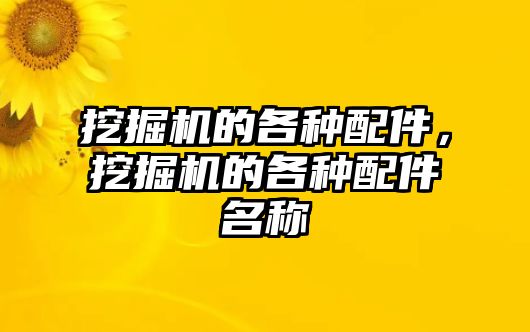 挖掘机的各种配件，挖掘机的各种配件名称